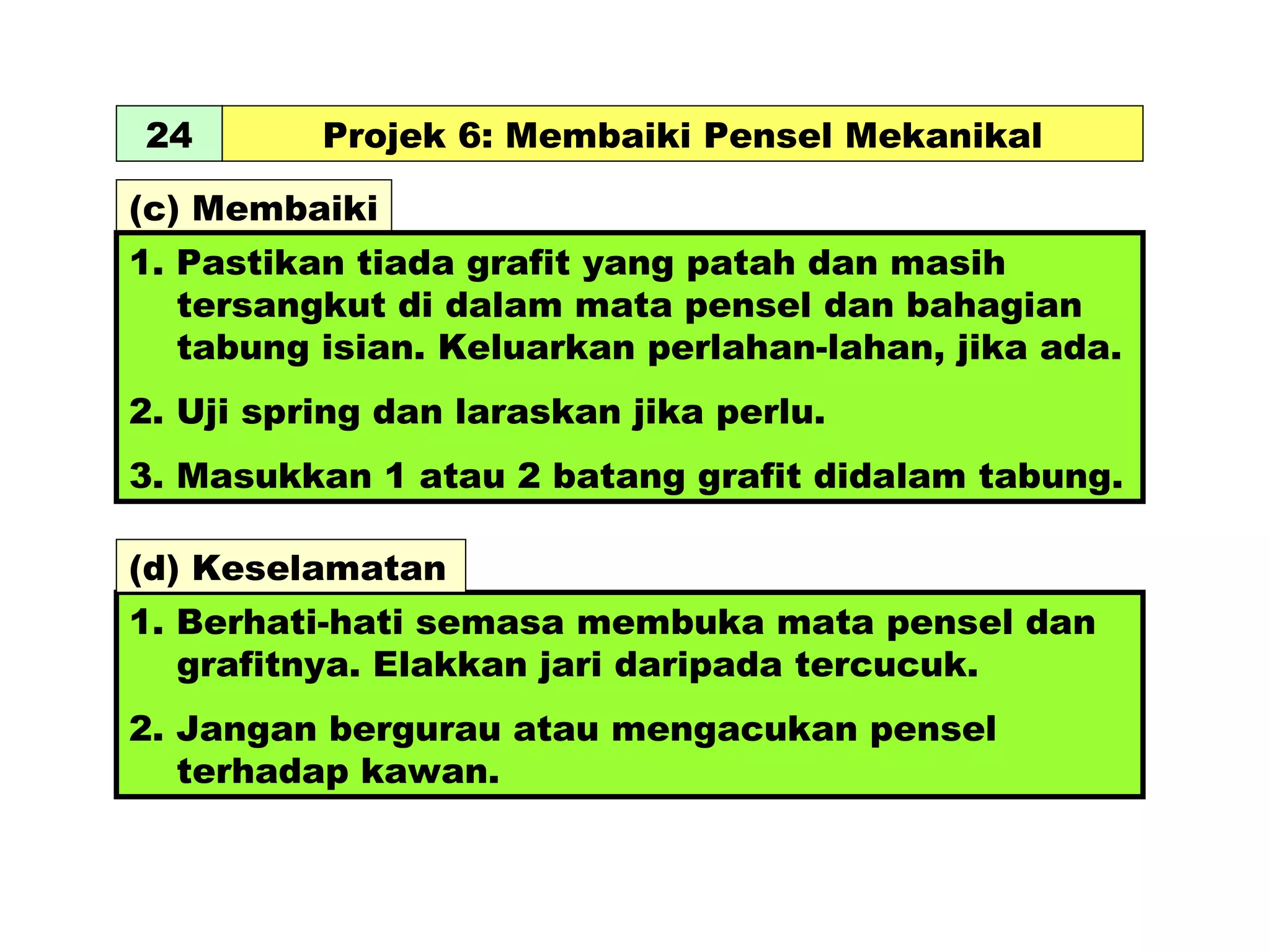 24 Projek 6: Membaiki Pensel Mekanikal

(c) Membaiki

1. Pastikan tiada grafit yang patah dan masih tersangkut di dalam mata pensel dan bahagian tabung isian. Keluarkan perlahan-lahan, jika ada.

2. Uji spring dan laraskan jika perlu.

3. Masukkan 1 atau 2 batang grafit didalam tabung.

(d) Keselamatan

1. Berhati-hati semasa membuka mata pensel dan grafitnya. Elakkan jari daripada tercucuk.

2. Jangan bergurau atau mengacukan pensel terhadap kawan.